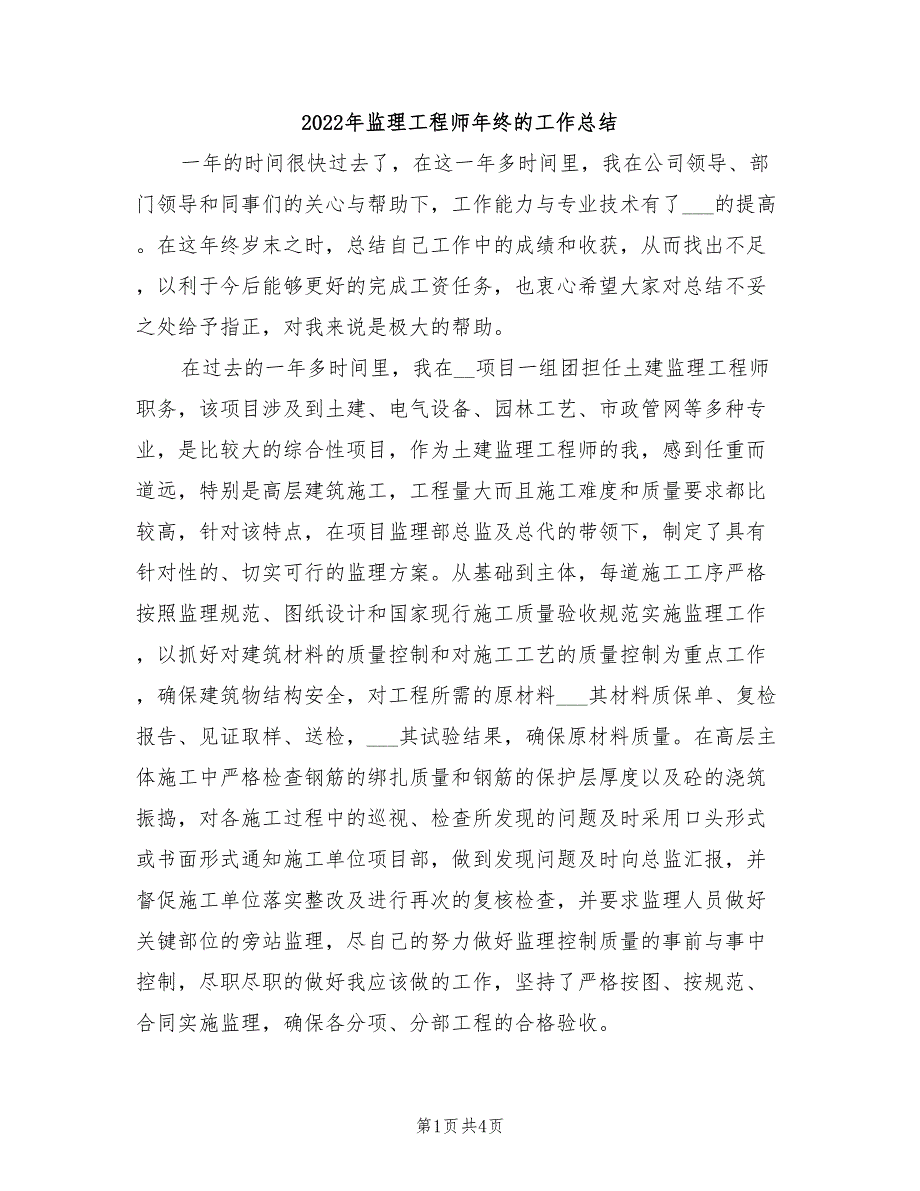 2022年监理工程师年终的工作总结

一年的时间很快过去了，在这一年多时间里，我在公司领导、部门领导和同事们的关心与帮助下，工作能力与专业技术有了___的提高。在这年终岁末之时，总结自己工作中的成绩和收获，从而找出不足，以利于今后能够更好的完成工资任务，也衷心希望大家对总结不妥之处给予指正，对我来说是极大的帮助。

在过去的一年多时间里，我在__项目一组团担任土建监理工程师职务，该项目涉及到土建、电气设备、园林工艺、市政管网等多种专业，是比较大的综合性项目，作为土建监理工程师的我，感到任重而道远，特别是高层建筑施工，工程量大而且施工难度和质量要求都比较高，针对该特点，在项目监理部总监及总代的带领下，制定了具有针对性的、切实可行的监理方案。从基础到主体，每道施工工序严格按照监理规范、图纸设计和国家现行施工质量验收规范实施监理工作，以抓好对建筑材料的质量控制和对施工工艺的质量控制为重点工作，确保建筑物结构安全，对工程所需的原材料___其材料质保单、复检报告、见证取样、送检，___其试验结果，确保原材料质量。在高层主体施工中严格检查钢筋的绑扎质量和钢筋的保护层厚度以及砼的浇筑振捣，对各施工过程中的巡视、检查所发现的问题及时采用口头形式或书面形式通知施工单位项目部，做到发现问题及时向总监汇报，并督促施工单位落实整改及进行再次的复核检查，并要求监理人员做好关键部位的旁站监理，尽自己的努力做好监理控制质量的事前与事中控制，尽职尽职的做好我应该做的工作，坚持了严格按图、按规范、合同实施监理，确保各分项、分部工程的合格验收。

第1页 共4页